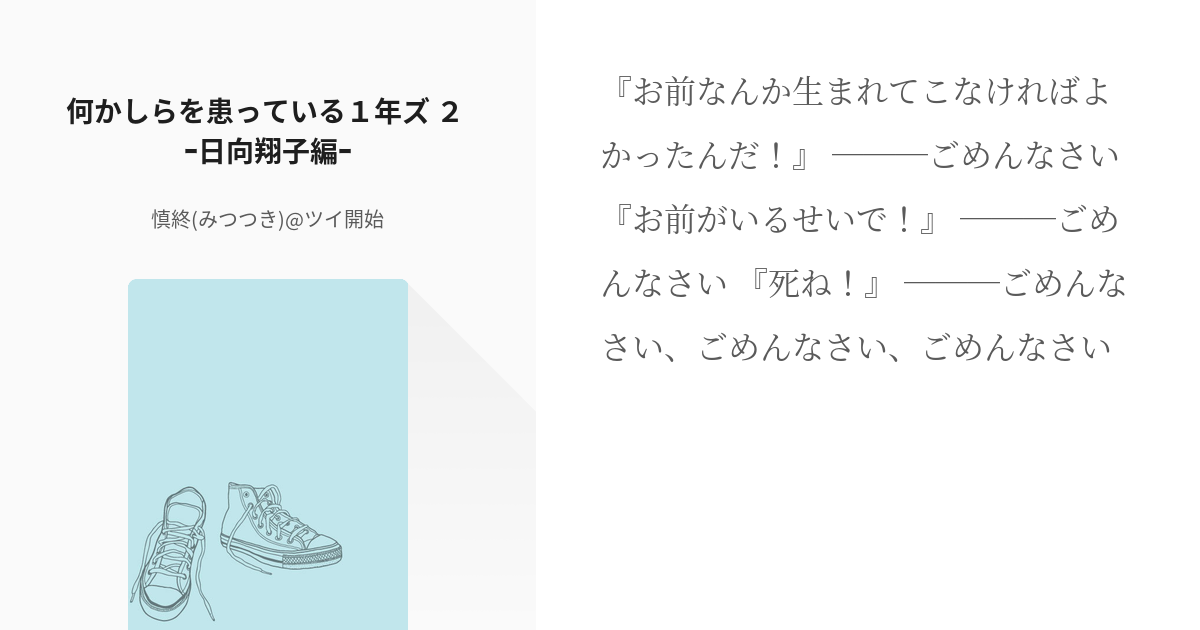 何かしらを患っている１年ズ ２
-日向翔子編-

慎終(みつつき)@ツイ開始

『お前なんか生まれてこなければよかったんだ！』 ―――ごめんなさい 『お前がいるせいで！』 ―――ごめんなさい 『死ね！』 ―――ごめんなさい、ごめんなさい、ごめんなさい